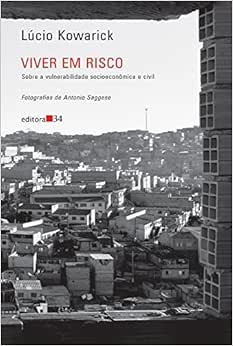 Lúcio Kowarick

VIVER EM RISCO

Sobre a vulnerabilidade socioeconômica e civil

Fotografias de Antonio Saggese

editora 34